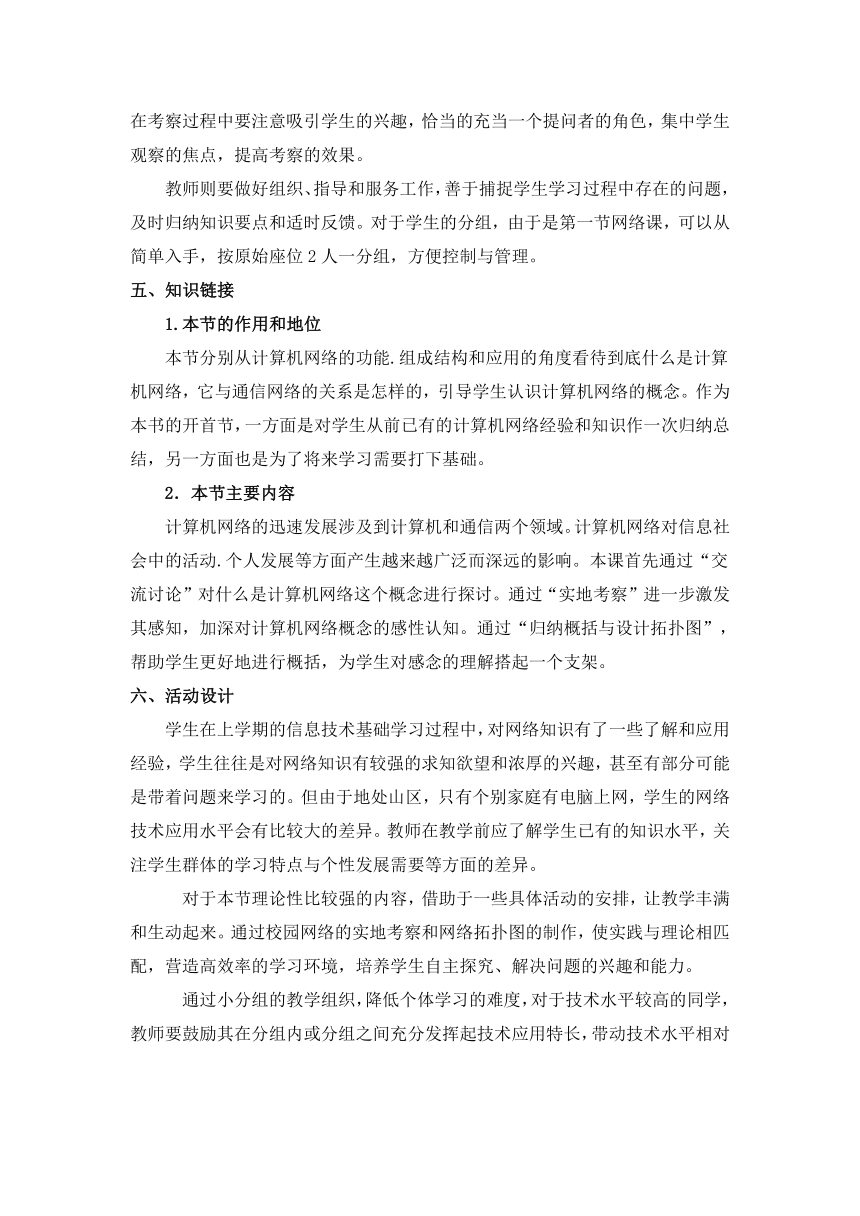 在考察过程中要注意吸引学生的兴趣，恰当的充当一个提问者的角色，集中学生观察的焦点，提高考察的效果。

教师则要做好组织、指导和服务工作，善于捕捉学生学习过程中存在的问题，及时归纳知识要点和适时反馈。对于学生的分组，由于是第一节网络课，可以从简单入手，按原始座位 2 人一分组，方便控制与管理。

五、知识链接

1.本节的作用和地位

本节分别从计算机网络的功能.组成结构和应用的角度看待到底什么是计算机网络，它与通信网络的关系是怎样的，引导学生认识计算机网络的概念。作为本书的开首节，一方面是对学生从前已有的计算机网络经验和知识作一次归纳总结，另一方面也是为了将来学习需要打下基础。

2．本节主要内容

计算机网络的迅速发展涉及到计算机和通信两个领域。计算机网络对信息社会中的活动.个人发展等方面产生越来越广泛而深远的影响。本课首先通过“交流讨论”对什么是计算机网络这个概念进行探讨。通过“实地考察”进一步激发其感知，加深对计算机网络概念的感性认知。通过“归纳概括与设计拓扑图”，帮助学生更好地进行概括，为学生对感念的理解搭起一个支架。

六、活动设计

学生在上学期的信息技术基础学习过程中，对网络知识有了一些了解和应用经验，学生往往是对网络知识有较强的求知欲望和浓厚的兴趣，甚至有部分可能是带着问题来学习的。但由于地处山区，只有个别家庭有电脑上网，学生的网络技术应用水平会有比较大的差异。教师在教学前应了解学生已有的知识水平，关注学生群体的学习特点与个性发展需要等方面的差异。

对于本节理论性比较强的内容，借助于一些具体活动的安排，让教学丰满和生动起来。通过校园网络的实地考察和网络拓扑图的制作，使实践与理论相匹配，营造高效率的学习环境，培养学生自主探究、解决问题的兴趣和能力。

通过小分组的教学组织，降低个体学习的难度，对于技术水平较高的同学，教师要鼓励其在分组内或分组之间充分发挥起技术应用特长，带动技术水平相对